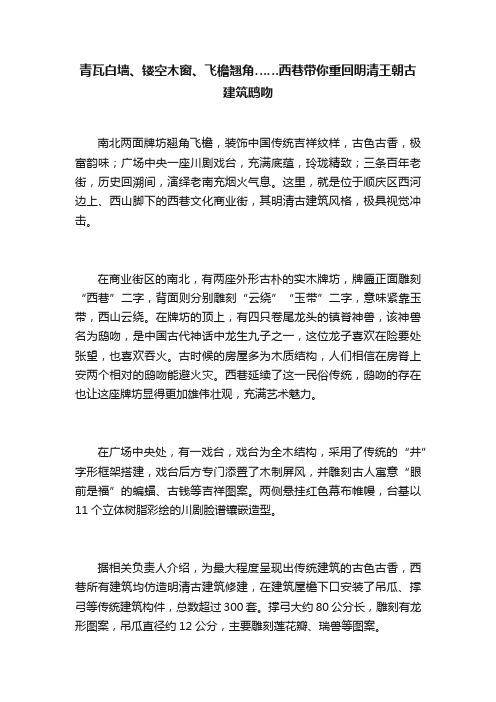 青瓦白墙、镂空木窗、飞檐翘角……西巷带你重回明清王朝古建筑鸱吻

南北两面牌坊翘角飞檐，装饰中国传统吉祥纹样，古色古香，极富韵味；广场中央一座川剧戏台，充满底蕴，玲珑精致；三条百年老街，历史回溯间，演绎老南充烟火气息。这里，就是位于顺庆区西河边上、西山脚下的西巷文化商业街，其明清古建筑风格，极具视觉冲击。

在商业街区的南北，有两座外形古朴的实木牌坊，牌匾正面雕刻“西巷”二字，背面则分别雕刻“云绕”“玉带”二字，意味紧靠玉带，西山云绕。在牌坊的顶上，有四只卷尾龙头的镇脊神兽，该神兽名为鸱吻，是中国古代神话中龙生九子之一，这位龙子喜欢在险要处张望，也喜欢吞火。古时候的房屋多为木质结构，人们相信在房脊上安两个相对的鸱吻能避火灾。西巷延续了这一民俗传统，鸱吻的存在也让这座牌坊显得更加雄伟壮观，充满艺术魅力。

在广场中央处，有一戏台，戏台为全木结构，采用了传统的“井”字形框架搭建，戏台后方专门添置了木制屏风，并雕刻古人寓意“眼前是福”的蝙蝠、古钱等吉祥图案。两侧悬挂红色幕布帷幔，台基以11个立体树脂彩绘的川剧脸谱镶嵌造型。

据相关负责人介绍，为最大程度呈现出传统建筑的古色古香，西巷所有建筑均仿造明清古建筑修建，在建筑屋檐下口安装了吊瓜、撑弓等传统建筑构件，总数超过300套。撑弓大约80公分长，雕刻有龙形图案，吊瓜直径约12公分，主要雕刻莲花瓣、瑞兽等图案。